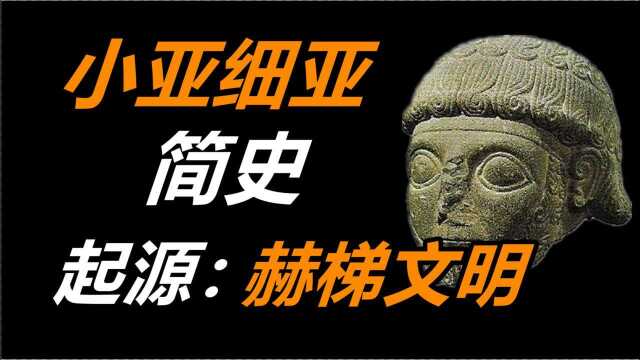 小亚细亚
简史
起源：赫梯文明